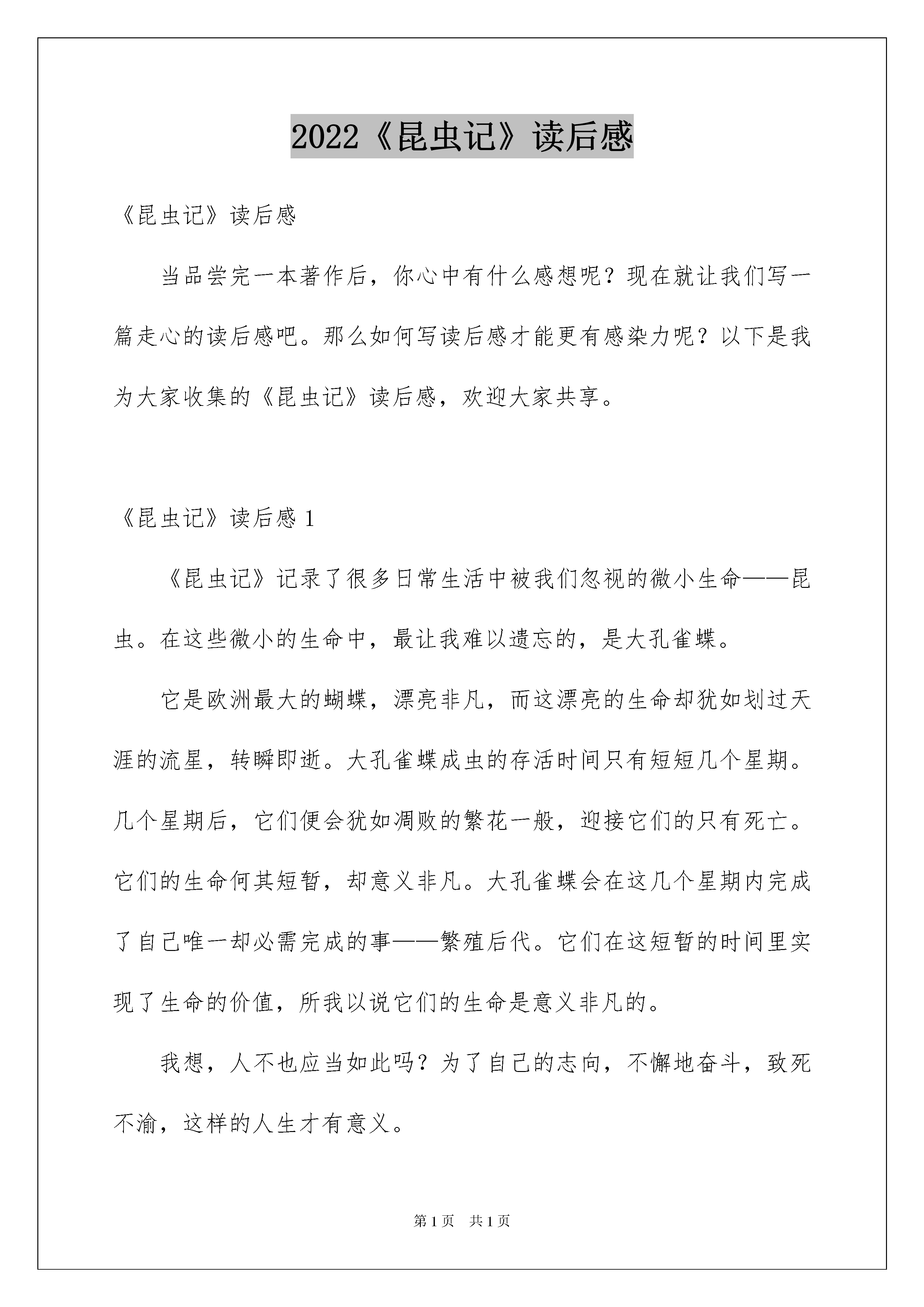 2022《昆虫记》读后感

《昆虫记》读后感

当品尝完一本著作后，你心中有什么感想呢？现在就让我们写一篇走心的读后感吧。那么如何写读后感才能更有感染力呢？以下是我为大家收集的《昆虫记》读后感，欢迎大家共享。

《昆虫记》读后感 1

《昆虫记》记录了很多日常生活中被我们忽视的微小生命——昆虫。在这些微小的生命中，最让我难以遗忘的，是大孔雀蝶。

它是欧洲最大的蝴蝶，漂亮非凡，而这漂亮的生命却犹如划过天涯的流星，转瞬即逝。大孔雀蝶成虫的存活时间只有短短几个星期。几个星期后，它们便会犹如凋败的繁花一般，迎接它们的只有死亡。它们的生命何其短暂，却意义非凡。大孔雀蝶会在这几个星期内完成了自己唯一却必需完成的事——繁殖后代。它们在这短暂的时间里实现了生命的价值，所我以说它们的生命是意义非凡的。

我想，人不也应当如此吗？为了自己的志向，不懈地奋斗，致死不渝，这样的人生才有意义。

第 1 页 共 1 页